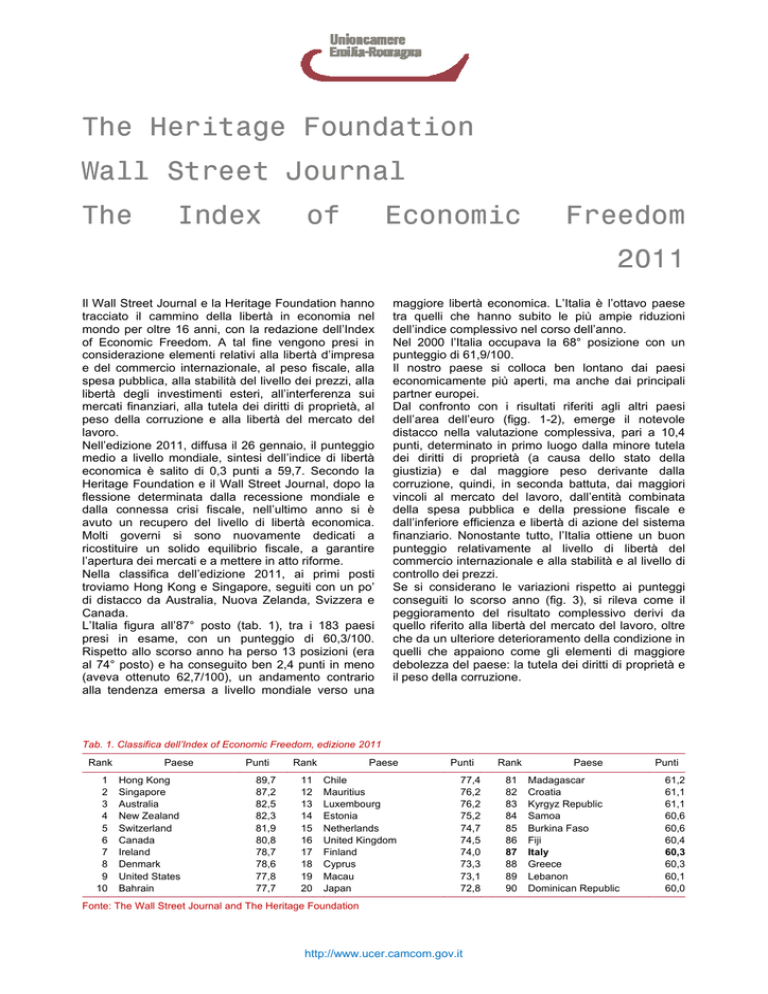 Unioncamere
Emilia-Romagna

The Heritage Foundation

Wall Street Journal

The Index of Economic Freedom

2011

Il Wall Street Journal e la Heritage Foundation hanno tracciato il cammino della libertà in economia nel mondo per oltre 16 anni, con la redazione dell'Index of Economic Freedom. A tal fine vengono presi in considerazione elementi relativi alla libertà d'impresa e del commercio internazionale, al peso fiscale, alla spesa pubblica, alla stabilità del livello dei prezzi, alla libertà degli investimenti esteri, all'interferenza sui mercati finanziari, alla tutela dei diritti di proprietà, al peso della corruzione e alla libertà del mercato del lavoro.
Nell'edizione 2011, diffusa il 26 gennaio, il punteggio medio a livello mondiale, sintesi dell'indice di libertà economica è salito di 0,3 punti a 59,7. Secondo la Heritage Foundation e il Wall Street Journal, dopo la flessione determinata dalla recessione mondiale e dalla connessa crisi fiscale, nell'ultimo anno si è avuto un recupero del livello di libertà economica. Molti governi si sono nuovamente dedicati a ricostituire un solido equilibrio fiscale, a garantire l'apertura dei mercati e a mettere in atto riforme.
Nella classifica dell'edizione 2011, ai primi posti troviamo Hong Kong e Singapore, seguiti con un po' di distacco da Australia, Nuova Zelanda, Svizzera e Canada.
L'Italia figura all'87° posto (tab. 1), tra i 183 paesi presi in esame, con un punteggio di 60,3/100. Rispetto allo scorso anno ha perso 13 posizioni (era al 74° posto) e ha conseguito ben 2,4 punti in meno (aveva ottenuto 62,7/100), un andamento contrario alla tendenza emersa a livello mondiale verso una maggiore libertà economica. L'Italia è l'ottavo paese tra quelli che hanno subito le più ampie riduzioni dell'indice complessivo nel corso dell'anno.
Nel 2000 l'Italia occupava la 68° posizione con un punteggio di 61,9/100.
Il nostro paese si colloca ben lontano dai paesi economicamente più aperti, ma anche dai principali partner europei.
Dal confronto con i risultati riferiti agli altri paesi dell'area dell'euro (figg. 1-2), emerge il notevole distacco nella valutazione complessiva, pari a 10,4 punti, determinato in primo luogo dalla minore tutela dei diritti di proprietà (a causa dello stato della giustizia) e dal maggiore peso derivante dalla corruzione, quindi, in seconda battuta, dai maggiori vincoli al mercato del lavoro, dall'entità combinata della spesa pubblica e della pressione fiscale e dall'inferiore efficienza e libertà di azione del sistema finanziario. Nonostante tutto, l'Italia ottiene un buon punteggio relativamente al livello di libertà del commercio internazionale e alla stabilità e al livello di controllo dei prezzi.
Se si considerano le variazioni rispetto ai punteggi conseguiti lo scorso anno (fig. 3), si rileva come il peggioramento del risultato complessivo derivi da quello riferito alla libertà del mercato del lavoro, oltre che da un ulteriore deterioramento della condizione in quelli che appaiono come gli elementi di maggiore debolezza del paese: la tutela dei diritti di proprietà e il peso della corruzione.

Tab. 1. Classifica dell'Index of Economic Freedom, edizione 2011

| Rank | Paese | Punti | Rank | Paese | Punti | Rank | Paese | Punti |
|---|---|---|---|---|---|---|---|---|
| 1 | Hong Kong | 89,7 | 11 | Chile | 77,4 | 81 | Madagascar | 61,2 |
| 2 | Singapore | 87,2 | 12 | Mauritius | 76,2 | 82 | Croatia | 61,1 |
| 3 | Australia | 82,5 | 13 | Luxembourg | 76,2 | 83 | Kyrgyz Republic | 61,1 |
| 4 | New Zealand | 82,3 | 14 | Estonia | 75,2 | 84 | Samoa | 60,6 |
| 5 | Switzerland | 81,9 | 15 | Netherlands | 74,7 | 85 | Burkina Faso | 60,6 |
| 6 | Canada | 80,8 | 16 | United Kingdom | 74,5 | 86 | Fiji | 60,4 |
| 7 | Ireland | 78,7 | 17 | Finland | 74,0 | 87 | Italy | 60,3 |
| 8 | Denmark | 78,6 | 18 | Cyprus | 73,3 | 88 | Greece | 60,3 |
| 9 | United States | 77,8 | 19 | Macau | 73,1 | 89 | Lebanon | 60,1 |
| 10 | Bahrain | 77,7 | 20 | Japan | 72,8 | 90 | Dominican Republic | 60,0 |

Fonte: The Wall Street Journal and The Heritage Foundation

http://www.ucer.camcom.gov.it